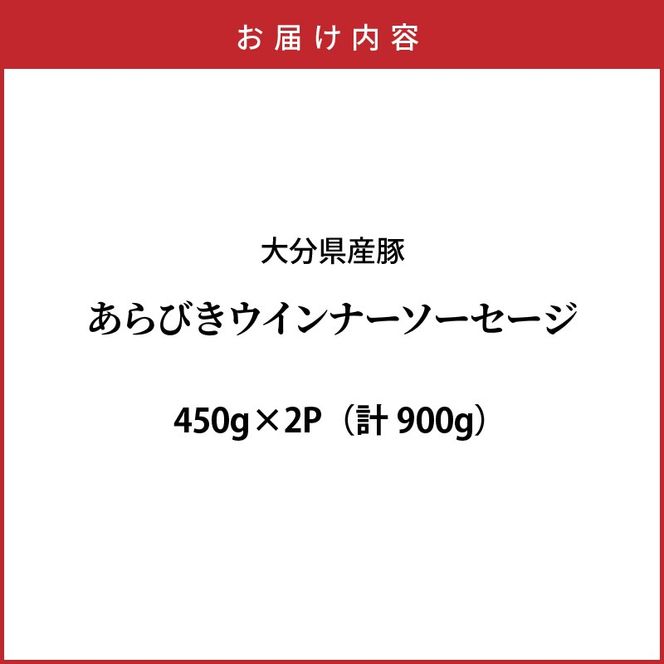 お届け内容

大分県産豚

あらびきウインナーソーセージ

450g×2P（計 900g）